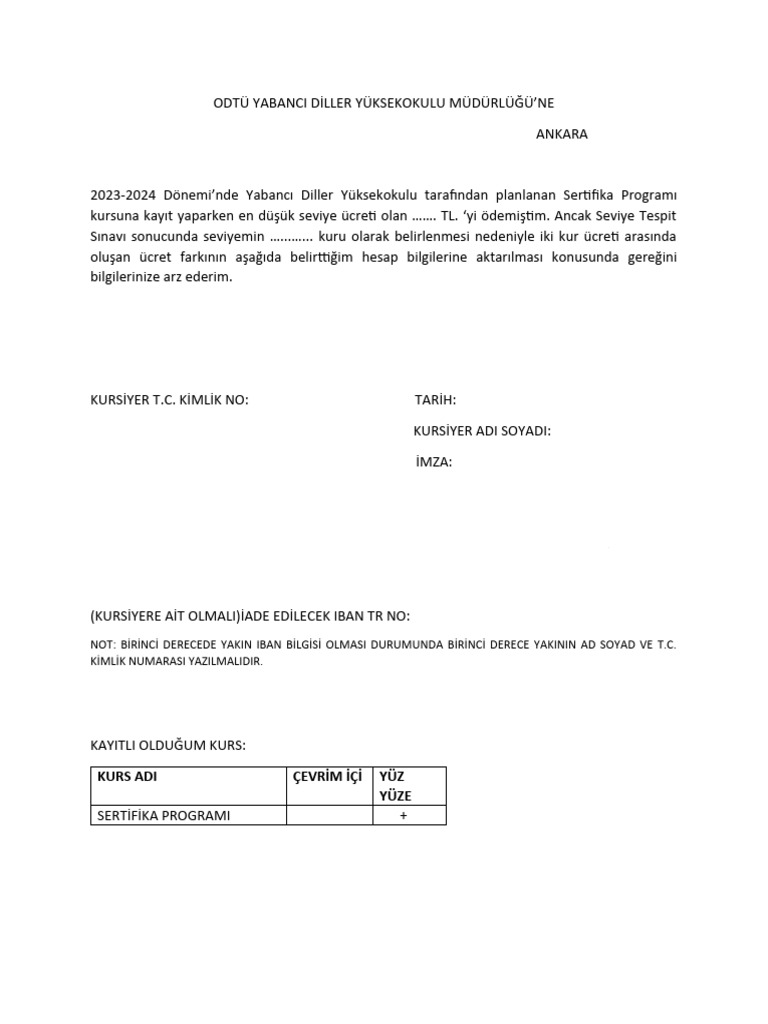 ODTÜ YABANCI DİLLER YÜKSEKOKULU MÜDÜRLÜĞÜ'NE

ANKARA

2023-2024 Dönemi'nde Yabancı Diller Yüksekokulu tarafından planlanan Sertifika Programı kursuna kayıt yaparken en düşük seviye ücreti olan ……. TL. 'yi ödemiştim. Ancak Seviye Tespit Sınavı sonucunda seviyemin ………… kuru olarak belirlenmesi nedeniyle iki kur ücreti arasında oluşan ücret farkının aşağıda belirttiğim hesap bilgilerine aktarılması konusunda gereğini bilgilerinize arz ederim.

KURSİYER T.C. KİMLİK NO:

TARİH:

KURSİYER ADI SOYADI:

İMZA:

(KURSİYERE AİT OLMALI)İADE EDİLECEK IBAN TR NO:

NOT: BİRİNCİ DERECEDE YAKIN IBAN BİLGİSİ OLMASI DURUMUNDA BİRİNCİ DERECE YAKININ AD SOYAD VE T.C. KİMLİK NUMARASI YAZILMALIDIR.

KAYITLI OLDUĞUM KURS:

| KURS ADI | ÇEVRİM İÇİ | YÜZ YÜZE |
|---|---|---|
| SERTİFİKA PROGRAMI | | + |